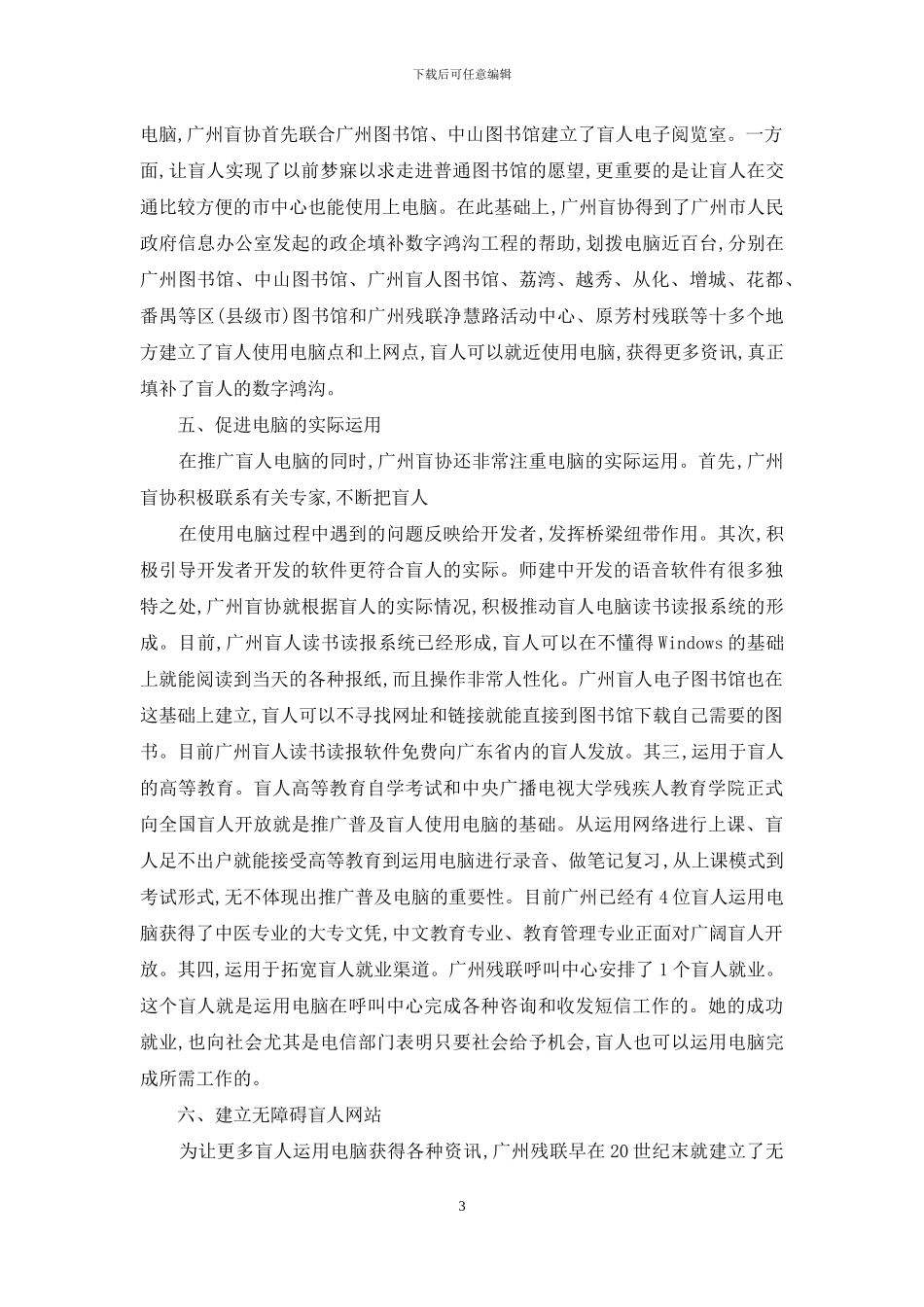 下载后可任意编辑

电脑,广州盲协首先联合广州图书馆、中山图书馆建立了盲人电子阅览室。一方面,让盲人实现了以前梦寐以求走进普通图书馆的愿望,更重要的是让盲人在交通比较方便的市中心也能使用上电脑。在此基础上,广州盲协得到了广州市人民政府信息办公室发起的政企填补数字鸿沟工程的帮助,划拨电脑近百台,分别在广州图书馆、中山图书馆、广州盲人图书馆、荔湾、越秀、从化、增城、花都、番禺等区(县级市)图书馆和广州残联净慧路活动中心、原芳村残联等十多个地方建立了盲人使用电脑点和上网点,盲人可以就近使用电脑,获得更多资讯,真正填补了盲人的数字鸿沟。

五、促进电脑的实际运用

在推广盲人电脑的同时,广州盲协还非常注重电脑的实际运用。首先,广州盲协积极联系有关专家,不断把盲人

在使用电脑过程中遇到的问题反映给开发者,发挥桥梁纽带作用。其次,积极引导开发者开发的软件更符合盲人的实际。师建中开发的语音软件有很多独特之处,广州盲协就根据盲人的实际情况,积极推动盲人电脑读书读报系统的形成。目前,广州盲人读书读报系统已经形成,盲人可以在不懂得 Windows 的基础上就能阅读到当天的各种报纸,而且操作非常人性化。广州盲人电子图书馆也在这基础上建立,盲人可以不寻找网址和链接就能直接到图书馆下载自己需要的图书。目前广州盲人读书读报软件免费向广东省内的盲人发放。其三,运用于盲人的高等教育。盲人高等教育自学考试和中央广播电视大学残疾人教育学院正式向全国盲人开放就是推广普及盲人使用电脑的基础。从运用网络进行上课、盲人足不出户就能接受高等教育到运用电脑进行录音、做笔记复习,从上课模式到考试形式,无不体现出推广普及电脑的重要性。目前广州已经有 4 位盲人运用电脑获得了中医专业的大专文凭,中文教育专业、教育管理专业正面对广阔盲人开放。其四,运用于拓宽盲人就业渠道。广州残联呼叫中心安排了 1 个盲人就业。这个盲人就是运用电脑在呼叫中心完成各种咨询和收发短信工作的。她的成功就业,也向社会尤其是电信部门表明只要社会给予机会,盲人也可以运用电脑完成所需工作的。

六、建立无障碍盲人网站

为让更多盲人运用电脑获得各种资讯,广州残联早在 20 世纪末就建立了无

3